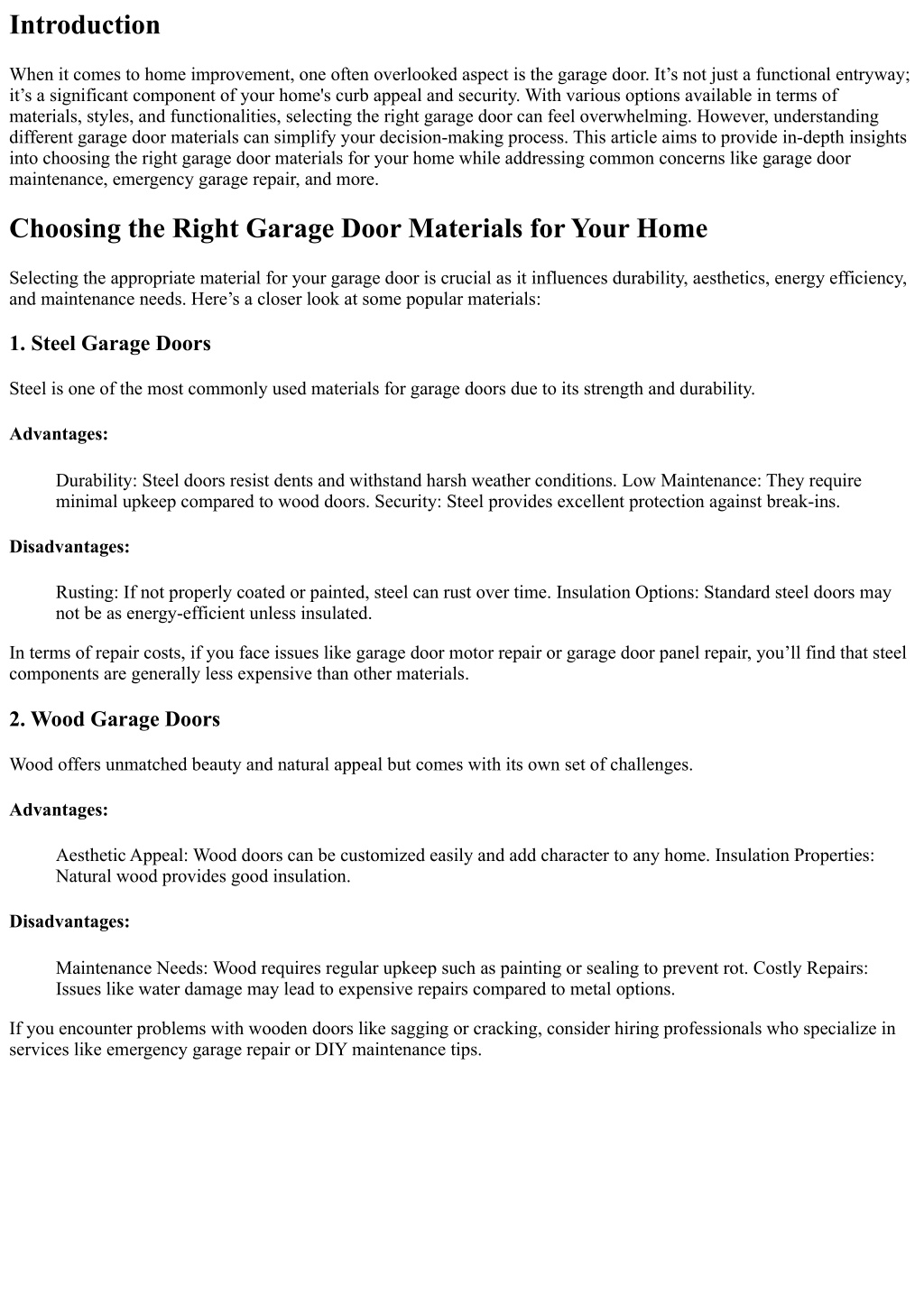 Introduction

When it comes to home improvement, one often overlooked aspect is the garage door. It’s not just a functional entryway; it’s a significant component of your home's curb appeal and security. With various options available in terms of materials, styles, and functionalities, selecting the right garage door can feel overwhelming. However, understanding different garage door materials can simplify your decision-making process. This article aims to provide in-depth insights into choosing the right garage door materials for your home while addressing common concerns like garage door maintenance, emergency garage repair, and more.

Choosing the Right Garage Door Materials for Your Home

Selecting the appropriate material for your garage door is crucial as it influences durability, aesthetics, energy efficiency, and maintenance needs. Here’s a closer look at some popular materials:

1. Steel Garage Doors

Steel is one of the most commonly used materials for garage doors due to its strength and durability.

Advantages:

Durability: Steel doors resist dents and withstand harsh weather conditions. Low Maintenance: They require minimal upkeep compared to wood doors. Security: Steel provides excellent protection against break-ins.

Disadvantages:

Rusting: If not properly coated or painted, steel can rust over time. Insulation Options: Standard steel doors may not be as energy-efficient unless insulated.

In terms of repair costs, if you face issues like garage door motor repair or garage door panel repair, you’ll find that steel components are generally less expensive than other materials.

2. Wood Garage Doors

Wood offers unmatched beauty and natural appeal but comes with its own set of challenges.

Advantages:

Aesthetic Appeal: Wood doors can be customized easily and add character to any home. Insulation Properties: Natural wood provides good insulation.

Disadvantages:

Maintenance Needs: Wood requires regular upkeep such as painting or sealing to prevent rot. Costly Repairs: Issues like water damage may lead to expensive repairs compared to metal options.

If you encounter problems with wooden doors like sagging or cracking, consider hiring professionals who specialize in services like emergency garage repair or DIY maintenance tips.